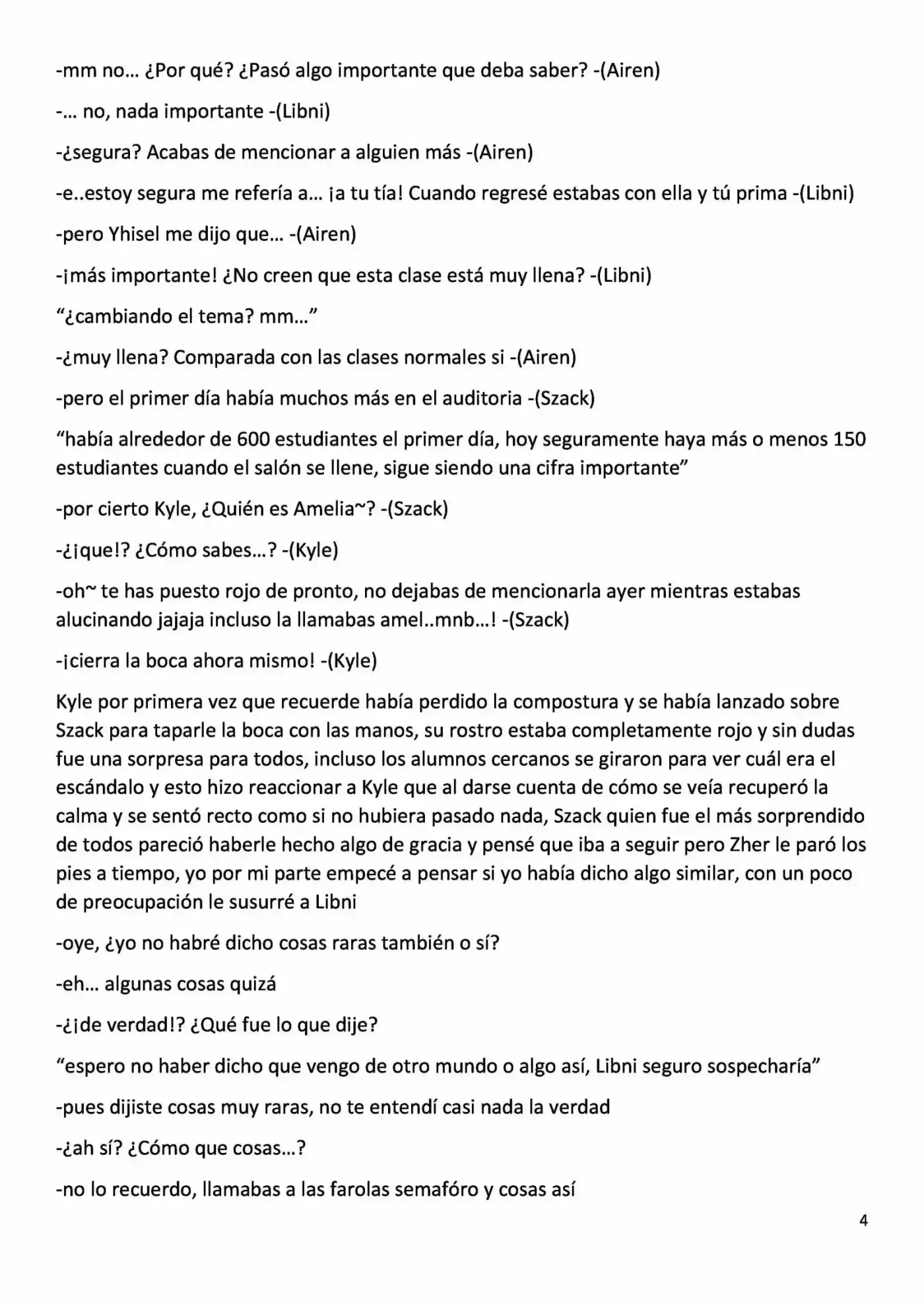 -mm no… ¿Por qué? ¿Pasó algo importante que deba saber? -(Airen)

-… no, nada importante -(Libni)

-¿segura? Acabas de mencionar a alguien más -(Airen)

-e..estoy segura me refería a… ¡a tu tía! Cuando regresé estabas con ella y tú prima -(Libni)

-pero Yhisel me dijo que… -(Airen)

-¡más importante! ¿No creen que esta clase está muy llena? -(Libni)

"¿cambiando el tema? mm…"

-¿muy llena? Comparada con las clases normales si -(Airen)

-pero el primer día había muchos más en el auditoria -(Szack)

"había alrededor de 600 estudiantes el primer día, hoy seguramente haya más o menos 150 estudiantes cuando el salón se llene, sigue siendo una cifra importante"

-por cierto Kyle, ¿Quién es Amelia~? -(Szack)

-¿¡que!? ¿Cómo sabes…? -(Kyle)

-oh~ te has puesto rojo de pronto, no dejabas de mencionarla ayer mientras estabas alucinando jajaja incluso la llamabas amel..mnb…! -(Szack)

-¡cierra la boca ahora mismo! -(Kyle)

Kyle por primera vez que recuerde había perdido la compostura y se había lanzado sobre Szack para taparle la boca con las manos, su rostro estaba completamente rojo y sin dudas fue una sorpresa para todos, incluso los alumnos cercanos se giraron para ver cuál era el escándalo y esto hizo reaccionar a Kyle que al darse cuenta de cómo se veía recuperó la calma y se sentó recto como si no hubiera pasado nada, Szack quien fue el más sorprendido de todos pareció haberle hecho algo de gracia y pensé que iba a seguir pero Zher le paró los pies a tiempo, yo por mi parte empecé a pensar si yo había dicho algo similar, con un poco de preocupación le susurré a Libni

-oye, ¿yo no habré dicho cosas raras también o sí?

-eh… algunas cosas quizá

-¿¡de verdad!? ¿Qué fue lo que dije?

"espero no haber dicho que vengo de otro mundo o algo así, Libni seguro sospecharía"

-pues dijiste cosas muy raras, no te entendí casi nada la verdad

-¿ah sí? ¿Cómo que cosas…?

-no lo recuerdo, llamabas a las farolas semafóro y cosas así

4